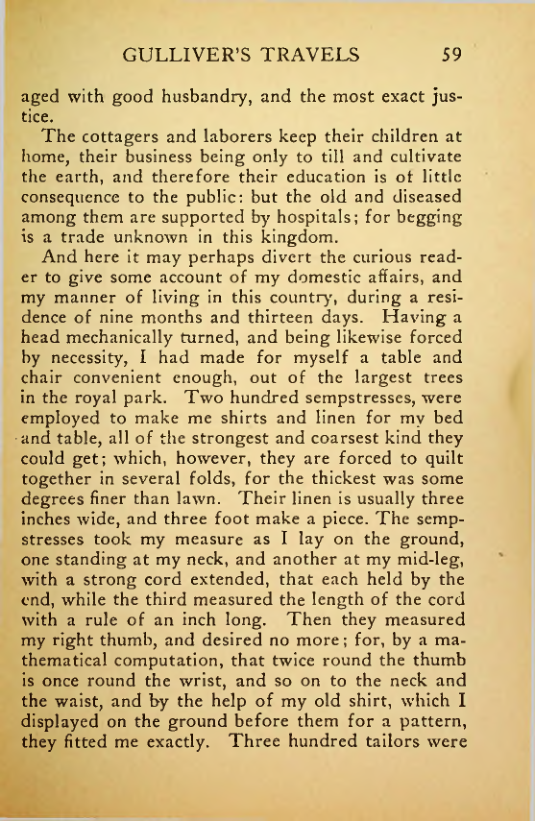 GULLIVER'S TRAVELS 59

aged with good husbandry, and the most exact justice.

The cottagers and laborers keep their children at home, their business being only to till and cultivate the earth, and therefore their education is of little consequence to the public: but the old and diseased among them are supported by hospitals; for begging is a trade unknown in this kingdom.

And here it may perhaps divert the curious reader to give some account of my domestic affairs, and my manner of living in this country, during a residence of nine months and thirteen days. Having a head mechanically turned, and being likewise forced by necessity, I had made for myself a table and chair convenient enough, out of the largest trees in the royal park. Two hundred sempstresses, were employed to make me shirts and linen for my bed and table, all of the strongest and coarsest kind they could get; which, however, they are forced to quilt together in several folds, for the thickest was some degrees finer than lawn. Their linen is usually three inches wide, and three foot make a piece. The sempstresses took my measure as I lay on the ground, one standing at my neck, and another at my mid-leg, with a strong cord extended, that each held by the end, while the third measured the length of the cord with a rule of an inch long. Then they measured my right thumb, and desired no more; for, by a mathematical computation, that twice round the thumb is once round the wrist, and so on to the neck and the waist, and by the help of my old shirt, which I displayed on the ground before them for a pattern, they fitted me exactly. Three hundred tailors were